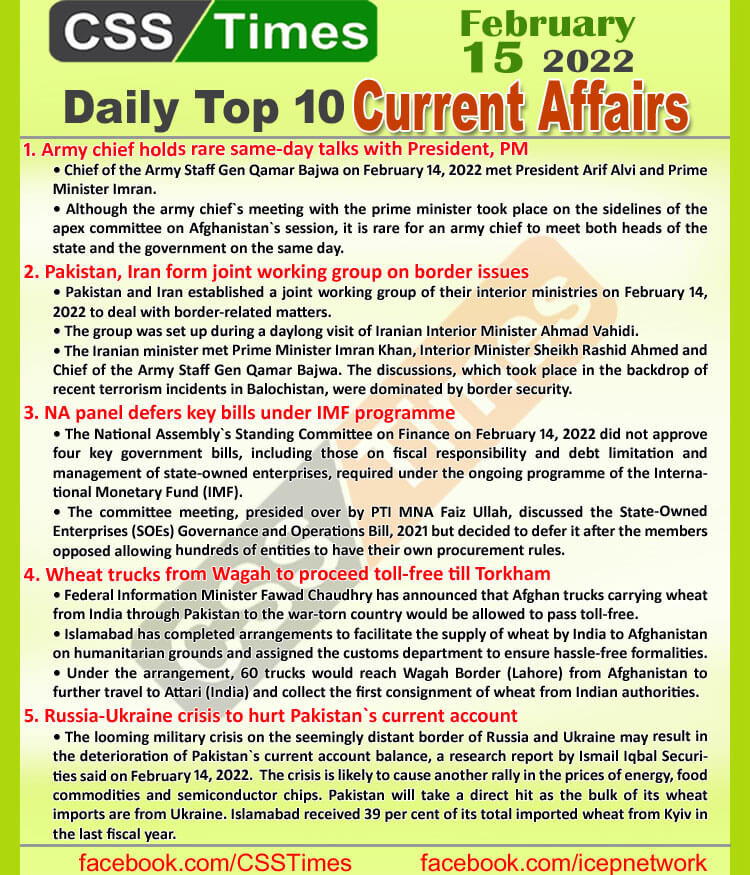 CSS Times

February 15 2022

Daily Top 10 Current Affairs

1. Army chief holds rare same-day talks with President, PM

• Chief of the Army Staff Gen Qamar Bajwa on February 14, 2022 met President Arif Alvi and Prime Minister Imran.

• Although the army chief`s meeting with the prime minister took place on the sidelines of the apex committee on Afghanistan`s session, it is rare for an army chief to meet both heads of the state and the government on the same day.

2. Pakistan, Iran form joint working group on border issues

• Pakistan and Iran established a joint working group of their interior ministries on February 14, 2022 to deal with border-related matters.

• The group was set up during a daylong visit of Iranian Interior Minister Ahmad Vahidi.

• The Iranian minister met Prime Minister Imran Khan, Interior Minister Sheikh Rashid Ahmed and Chief of the Army Staff Gen Qamar Bajwa. The discussions, which took place in the backdrop of recent terrorism incidents in Balochistan, were dominated by border security.

3. NA panel defers key bills under IMF programme

• The National Assembly`s Standing Committee on Finance on February 14, 2022 did not approve four key government bills, including those on fiscal responsibility and debt limitation and management of state-owned enterprises, required under the ongoing programme of the International Monetary Fund (IMF).

• The committee meeting, presided over by PTI MNA Faiz Ullah, discussed the State-Owned Enterprises (SOEs) Governance and Operations Bill, 2021 but decided to defer it after the members opposed allowing hundreds of entities to have their own procurement rules.

4. Wheat trucks from Wagah to proceed toll-free till Torkham

• Federal Information Minister Fawad Chaudhry has announced that Afghan trucks carrying wheat from India through Pakistan to the war-torn country would be allowed to pass toll-free.

• Islamabad has completed arrangements to facilitate the supply of wheat by India to Afghanistan on humanitarian grounds and assigned the customs department to ensure hassle-free formalities.

• Under the arrangement, 60 trucks would reach Wagah Border (Lahore) from Afghanistan to further travel to Attari (India) and collect the first consignment of wheat from Indian authorities.

5. Russia-Ukraine crisis to hurt Pakistan`s current account

• The looming military crisis on the seemingly distant border of Russia and Ukraine may result in the deterioration of Pakistan`s current account balance, a research report by Ismail Iqbal Securities said on February 14, 2022. The crisis is likely to cause another rally in the prices of energy, food commodities and semiconductor chips. Pakistan will take a direct hit as the bulk of its wheat imports are from Ukraine. Islamabad received 39 per cent of its total imported wheat from Kyiv in the last fiscal year.

facebook.com/CSSTimes facebook.com/icepnetwork